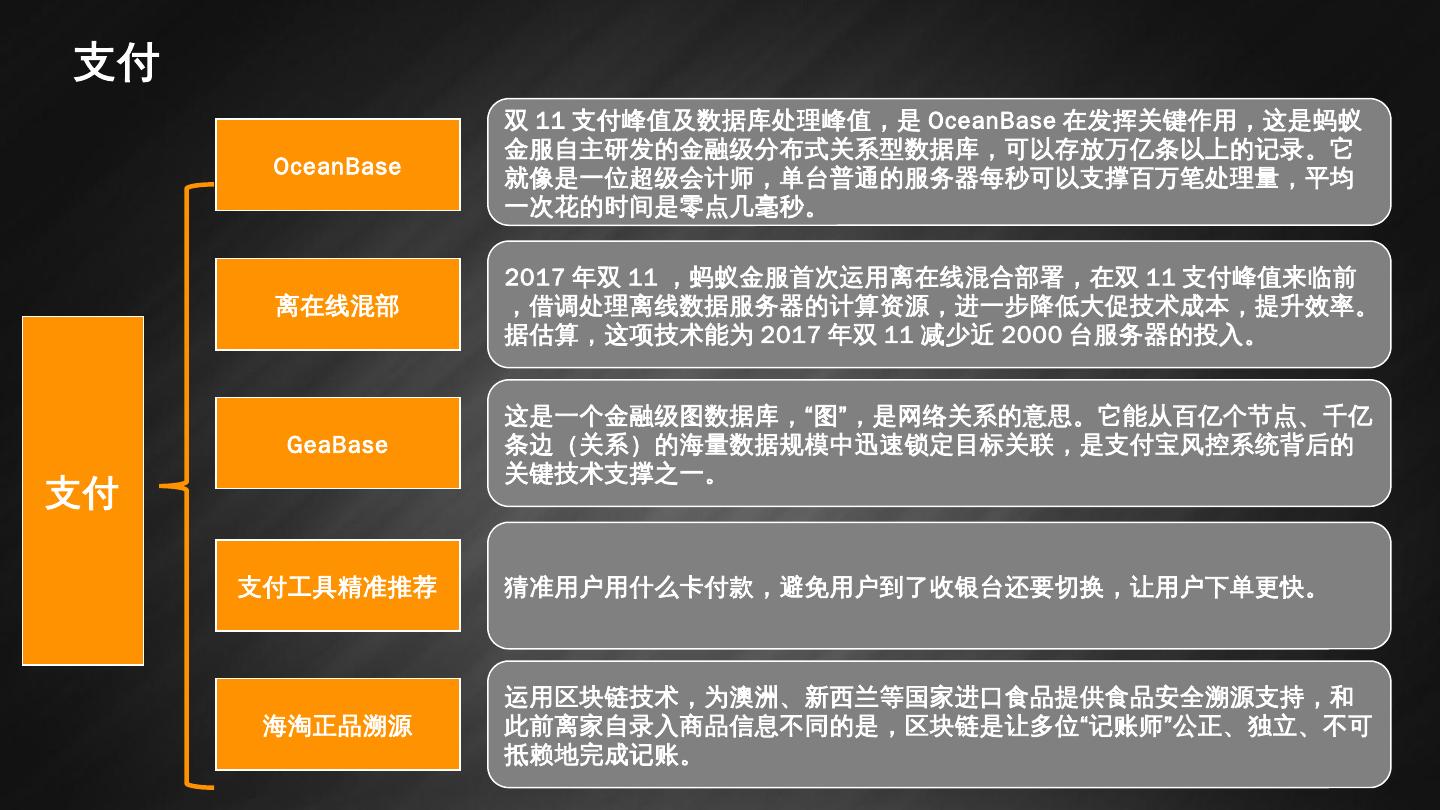 支付

支付

OceanBase

双11支付峰值及数据库处理峰值，是OceanBase在发挥关键作用，这是蚂蚁金服自主研发的金融级分布式关系型数据库，可以存放万亿条以上的记录。它就像是一位超级会计师，单台普通的服务器每秒可以支撑百万笔处理量，平均一次花的时间是零点几毫秒。

离在线混部

2017年双11，蚂蚁金服首次运用离在线混合部署，在双11支付峰值来临前，借调处理离线数据服务器的计算资源，进一步降低大促技术成本，提升效率。据估算，这项技术能为2017年双11减少近2000台服务器的投入。

GeaBase

这是一个金融级图数据库，“图”，是网络关系的意思。它能从百亿个节点、千亿条边（关系）的海量数据规模中迅速锁定目标关联，是支付宝风控系统背后的关键技术支撑之一。

支付工具精准推荐

猜准用户用什么卡付款，避免用户到了收银台还要切换，让用户下单更快。

海淘正品溯源

运用区块链技术，为澳洲、新西兰等国家进口食品提供食品安全溯源支持，和此前离家自录入商品信息不同的是，区块链是让多位“记账师”公正、独立、不可抵赖地完成记账。